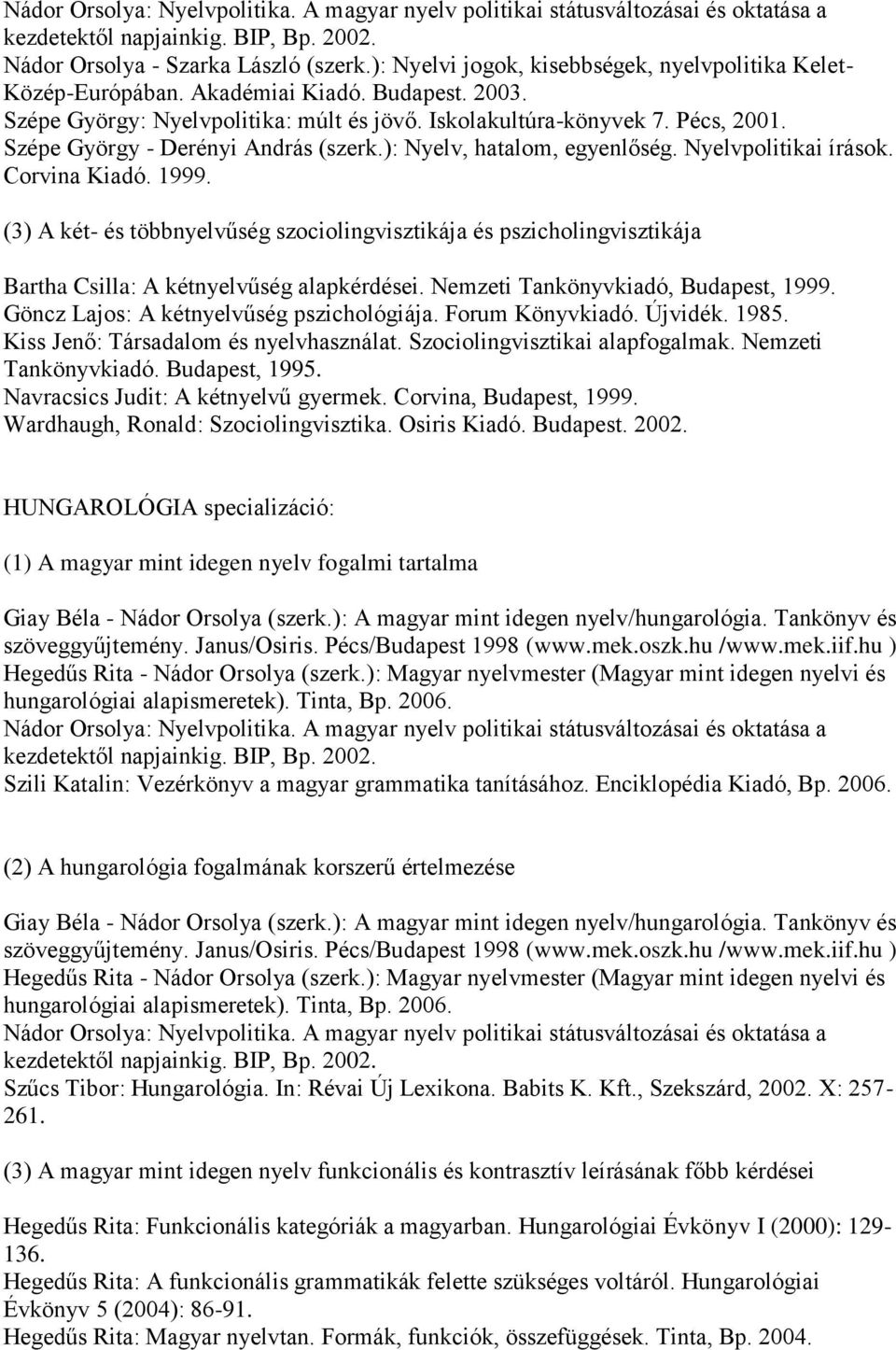 Nádor Orsolya: Nyelvpolitika. A magyar nyelv politikai státusváltozásai és oktatása a kezdetektől napjainkig. BIP, Bp. 2002.
Nádor Orsolya - Szarka László (szerk.): Nyelvi jogok, kisebbségek, nyelvpolitika Kelet-Közép-Európában. Akadémiai Kiadó. Budapest. 2003.
Szépe György: Nyelvpolitika: múlt és jövő. Iskolakultúra-könyvek 7. Pécs, 2001.
Szépe György - Derényi András (szerk.): Nyelv, hatalom, egyenlőség. Nyelvpolitikai írások. Corvina Kiadó. 1999.

(3) A két- és többnyelvűség szociolingvisztikája és pszicholingvisztikája

Bartha Csilla: A kétnyelvűség alapkérdései. Nemzeti Tankönyvkiadó, Budapest, 1999.
Göncz Lajos: A kétnyelvűség pszichológiája. Forum Könyvkiadó. Újvidék. 1985.
Kiss Jenő: Társadalom és nyelvhasználat. Szociolingvisztikai alapfogalmak. Nemzeti Tankönyvkiadó. Budapest, 1995.
Navracsics Judit: A kétnyelvű gyermek. Corvina, Budapest, 1999.
Wardhaugh, Ronald: Szociolingvisztika. Osiris Kiadó. Budapest. 2002.

HUNGAROLÓGIA specializáció:

(1) A magyar mint idegen nyelv fogalmi tartalma

Giay Béla - Nádor Orsolya (szerk.): A magyar mint idegen nyelv/hungarológia. Tankönyv és szöveggyűjtemény. Janus/Osiris. Pécs/Budapest 1998 (www.mek.oszk.hu /www.mek.iif.hu )
Hegedűs Rita - Nádor Orsolya (szerk.): Magyar nyelvmester (Magyar mint idegen nyelvi és hungarológiai alapismeretek). Tinta, Bp. 2006.
Nádor Orsolya: Nyelvpolitika. A magyar nyelv politikai státusváltozásai és oktatása a kezdetektől napjainkig. BIP, Bp. 2002.
Szili Katalin: Vezérkönyv a magyar grammatika tanításához. Enciklopédia Kiadó, Bp. 2006.

(2) A hungarológia fogalmának korszerű értelmezése

Giay Béla - Nádor Orsolya (szerk.): A magyar mint idegen nyelv/hungarológia. Tankönyv és szöveggyűjtemény. Janus/Osiris. Pécs/Budapest 1998 (www.mek.oszk.hu /www.mek.iif.hu )
Hegedűs Rita - Nádor Orsolya (szerk.): Magyar nyelvmester (Magyar mint idegen nyelvi és hungarológiai alapismeretek). Tinta, Bp. 2006.
Nádor Orsolya: Nyelvpolitika. A magyar nyelv politikai státusváltozásai és oktatása a kezdetektől napjainkig. BIP, Bp. 2002.
Szűcs Tibor: Hungarológia. In: Révai Új Lexikona. Babits K. Kft., Szekszárd, 2002. X: 257-261.

(3) A magyar mint idegen nyelv funkcionális és kontrasztív leírásának főbb kérdései

Hegedűs Rita: Funkcionális kategóriák a magyarban. Hungarológiai Évkönyv I (2000): 129-136.
Hegedűs Rita: A funkcionális grammatikák felette szükséges voltáról. Hungarológiai Évkönyv 5 (2004): 86-91.
Hegedűs Rita: Magyar nyelvtan. Formák, funkciók, összefüggések. Tinta, Bp. 2004.